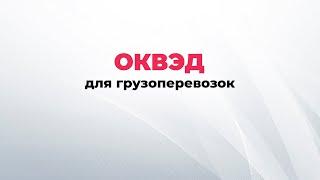 ОКВЭД
для грузоперевозок